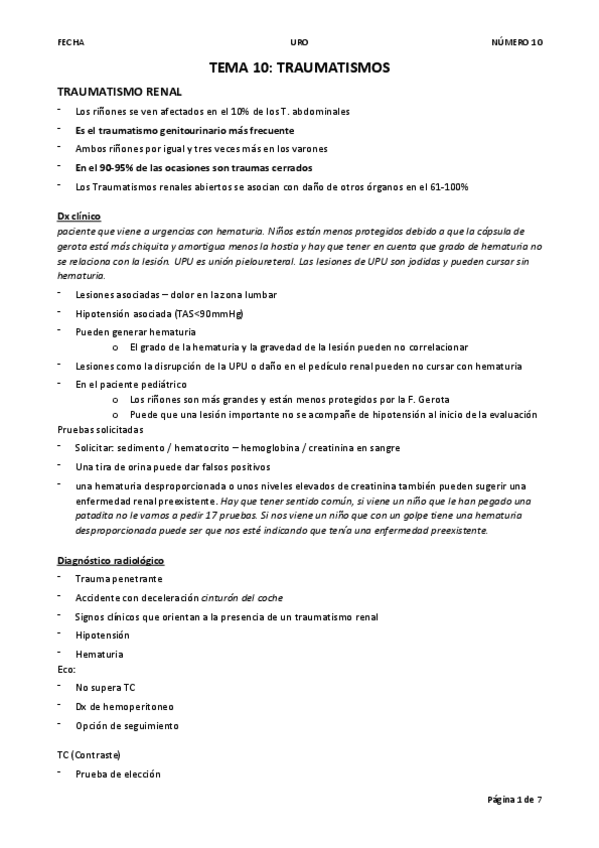 FECHA URO NÚMERO 10

TEMA 10: TRAUMATISMOS

TRAUMATISMO RENAL

- Los riñones se ven afectados en el 10% de los T. abdominales
- Es el traumatismo genitourinario más frecuente
- Ambos riñones por igual y tres veces más en los varones
- En el 90-95% de las ocasiones son traumas cerrados
- Los Traumatismos renales abiertos se asocian con daño de otros órganos en el 61-100%

Dx clínico
paciente que viene a urgencias con hematuria. Niños están menos protegidos debido a que la cápsula de gerota está más chiquita y amortigua menos la hostia y hay que tener en cuenta que grado de hematuria no se relaciona con la lesión. UPU es unión pieloureteral. Las lesiones de UPU son jodidas y pueden cursar sin hematuria.

- Lesiones asociadas – dolor en la zona lumbar
- Hipotensión asociada (TAS<90mmHg)
- Pueden generar hematuria
  o El grado de la hematuria y la gravedad de la lesión pueden no correlacionar
- Lesiones como la disrupción de la UPU o daño en el pedículo renal pueden no cursar con hematuria
- En el paciente pediátrico
  o Los riñones son más grandes y están menos protegidos por la F. Gerota
  o Puede que una lesión importante no se acompañe de hipotensión al inicio de la evaluación

Pruebas solicitadas
- Solicitar: sedimento / hematocrito – hemoglobina / creatinina en sangre
- Una tira de orina puede dar falsos positivos
- una hematuria desproporcionada o unos niveles elevados de creatinina también pueden sugerir una enfermedad renal preexistente. Hay que tener sentido común, si viene un niño que le han pegado una patadita no le vamos a pedir 17 pruebas. Si nos viene un niño que con un golpe tiene una hematuria desproporcionada puede ser que nos esté indicando que tenía una enfermedad preexistente.

Diagnóstico radiológico
- Trauma penetrante
- Accidente con deceleración cinturón del coche
- Signos clínicos que orientan a la presencia de un traumatismo renal
- Hipotensión
- Hematuria

Eco:
- No supera TC
- Dx de hemoperitoneo
- Opción de seguimiento

TC (Contraste)
- Prueba de elección

Página 1 de 7